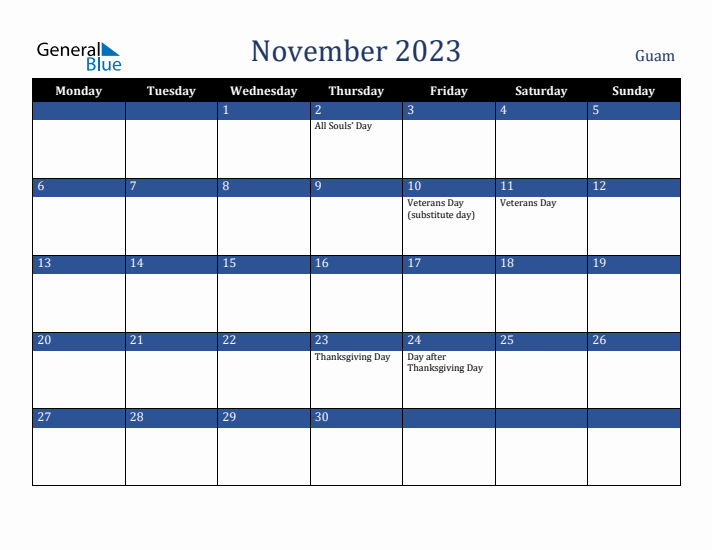 General Blue

November 2023

Guam

| Monday | Tuesday | Wednesday | Thursday | Friday | Saturday | Sunday |
|---|---|---|---|---|---|---|
| | | 1 | 2 All Souls' Day | 3 | 4 | 5 |
| 6 | 7 | 8 | 9 | 10 Veterans Day (substitute day) | 11 Veterans Day | 12 |
| 13 | 14 | 15 | 16 | 17 | 18 | 19 |
| 20 | 21 | 22 | 23 Thanksgiving Day | 24 Day after Thanksgiving Day | 25 | 26 |
| 27 | 28 | 29 | 30 | | | |